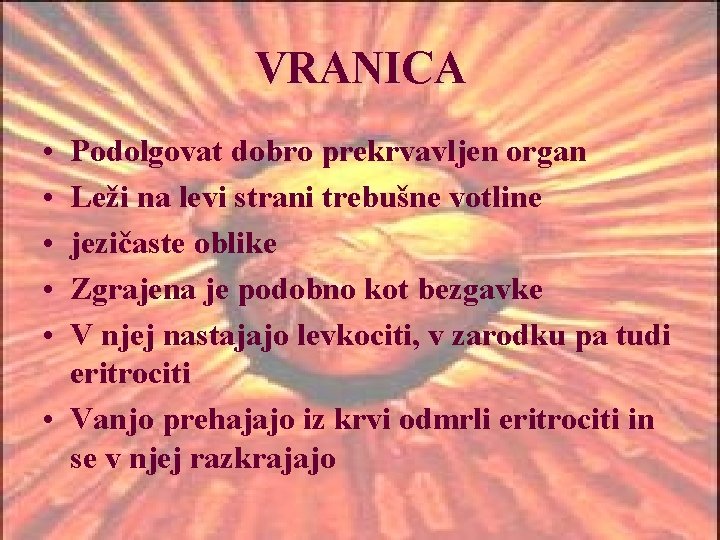 VRANICA

• Podolgovat dobro prekrvavljen organ
• Leži na levi strani trebušne votline
• jezičaste oblike
• Zgrajena je podobno kot bezgavke
• V njej nastajajo levkociti, v zarodku pa tudi eritrociti
• Vanjo prehajajo iz krvi odmrli eritrociti in se v njej razkrajajo